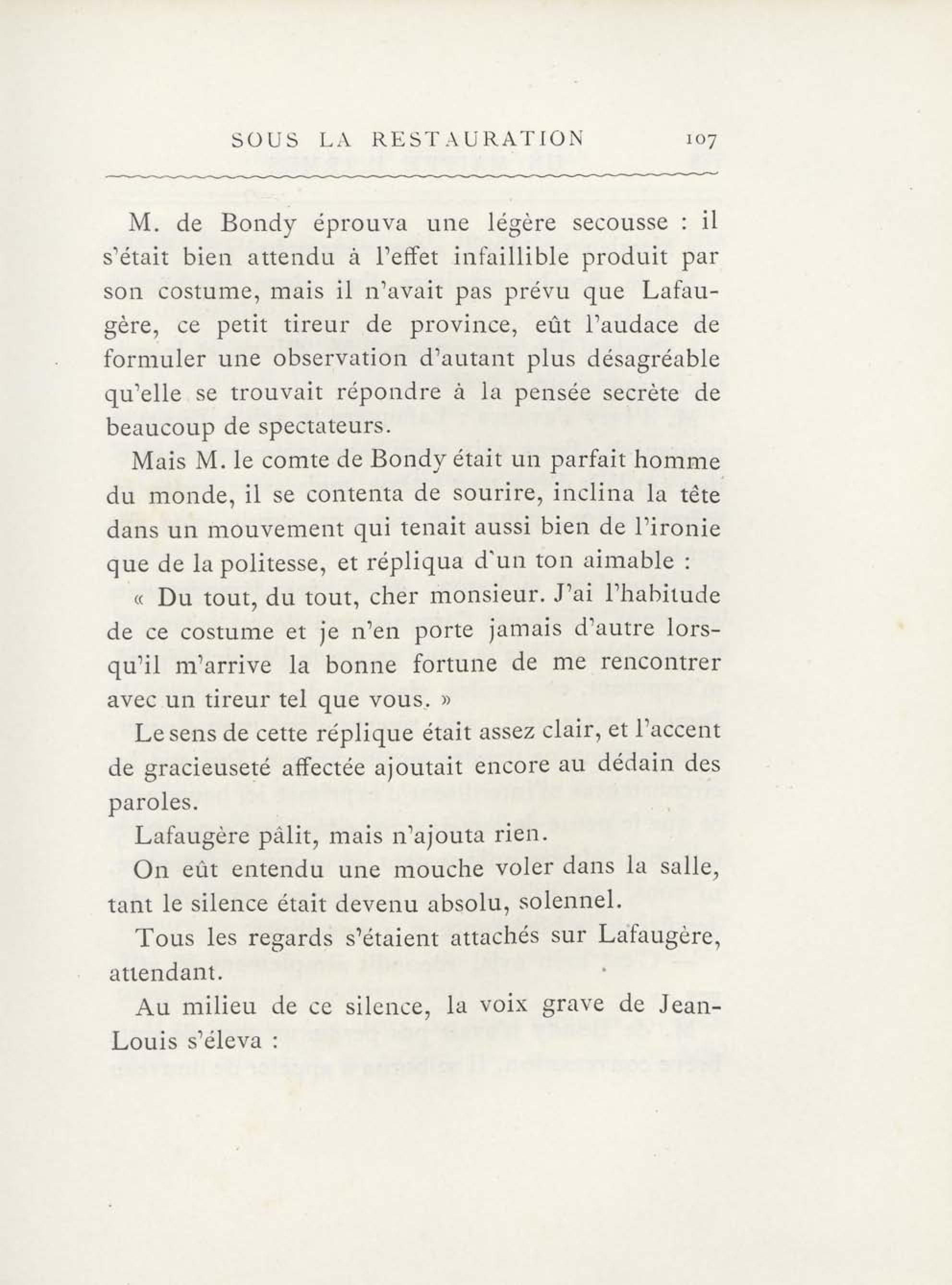 SOUS LA RESTAURATION 107

M. de Bondy éprouva une légère secousse : il s'était bien attendu à l'effet infaillible produit par son costume, mais il n'avait pas prévu que Lafaugère, ce petit tireur de province, eût l'audace de formuler une observation d'autant plus désagréable qu'elle se trouvait répondre à la pensée secrète de beaucoup de spectateurs.

Mais M. le comte de Bondy était un parfait homme du monde, il se contenta de sourire, inclina la tête dans un mouvement qui tenait aussi bien de l'ironie que de la politesse, et répliqua d'un ton aimable :

« Du tout, du tout, cher monsieur. J'ai l'habitude de ce costume et je n'en porte jamais d'autre lorsqu'il m'arrive la bonne fortune de me rencontrer avec un tireur tel que vous. »

Le sens de cette réplique était assez clair, et l'accent de gracieuseté affectée ajoutait encore au dédain des paroles.

Lafaugère pâlit, mais n'ajouta rien.

On eût entendu une mouche voler dans la salle, tant le silence était devenu absolu, solennel.

Tous les regards s'étaient attachés sur Lafaugère, attendant.

Au milieu de ce silence, la voix grave de Jean-Louis s'éleva :